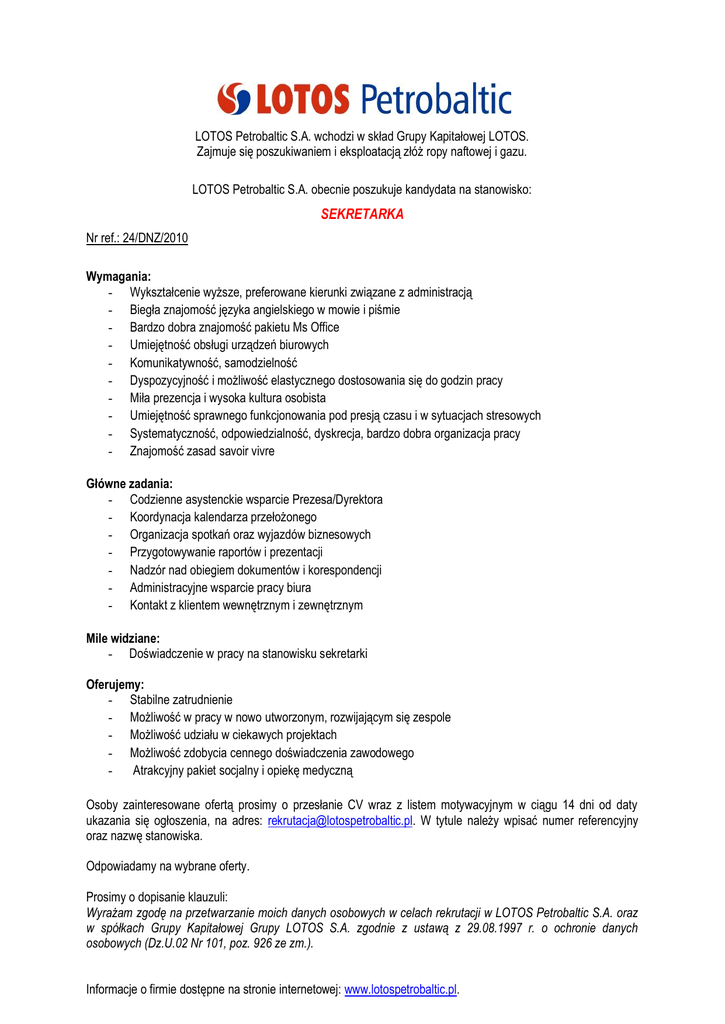 LOTOS Petrobaltic

LOTOS Petrobaltic S.A. wchodzi w skład Grupy Kapitałowej LOTOS.
Zajmuje się poszukiwaniem i eksploatacją złóż ropy naftowej i gazu.

LOTOS Petrobaltic S.A. obecnie poszukuje kandydata na stanowisko:

SEKRETARKA

Nr ref.: 24/DNZ/2010

Wymagania:
- Wykształcenie wyższe, preferowane kierunki związane z administracją
- Biegła znajomość języka angielskiego w mowie i piśmie
- Bardzo dobra znajomość pakietu Ms Office
- Umiejętność obsługi urządzeń biurowych
- Komunikatywność, samodzielność
- Dyspozycyjność i możliwość elastycznego dostosowania się do godzin pracy
- Miła prezencja i wysoka kultura osobista
- Umiejętność sprawnego funkcjonowania pod presją czasu i w sytuacjach stresowych
- Systematyczność, odpowiedzialność, dyskrecja, bardzo dobra organizacja pracy
- Znajomość zasad savoir vivre

Główne zadania:
- Codzienne asystenckie wsparcie Prezesa/Dyrektora
- Koordynacja kalendarza przełożonego
- Organizacja spotkań oraz wyjazdów biznesowych
- Przygotowywanie raportów i prezentacji
- Nadzór nad obiegiem dokumentów i korespondencji
- Administracyjne wsparcie pracy biura
- Kontakt z klientem wewnętrznym i zewnętrznym

Mile widziane:
- Doświadczenie w pracy na stanowisku sekretarki

Oferujemy:
- Stabilne zatrudnienie
- Możliwość w pracy w nowo utworzonym, rozwijającym się zespole
- Możliwość udziału w ciekawych projektach
- Możliwość zdobycia cennego doświadczenia zawodowego
- Atrakcyjny pakiet socjalny i opiekę medyczną

Osoby zainteresowane ofertą prosimy o przesłanie CV wraz z listem motywacyjnym w ciągu 14 dni od daty ukazania się ogłoszenia, na adres: rekrutacja@lotospetrobaltic.pl. W tytule należy wpisać numer referencyjny oraz nazwę stanowiska.

Odpowiadamy na wybrane oferty.

Prosimy o dopisanie klauzuli:
Wyrażam zgodę na przetwarzanie moich danych osobowych w celach rekrutacji w LOTOS Petrobaltic S.A. oraz w spółkach Grupy Kapitałowej Grupy LOTOS S.A. zgodnie z ustawą z 29.08.1997 r. o ochronie danych osobowych (Dz.U.02 Nr 101, poz. 926 ze zm.).

Informacje o firmie dostępne na stronie internetowej: www.lotospetrobaltic.pl.